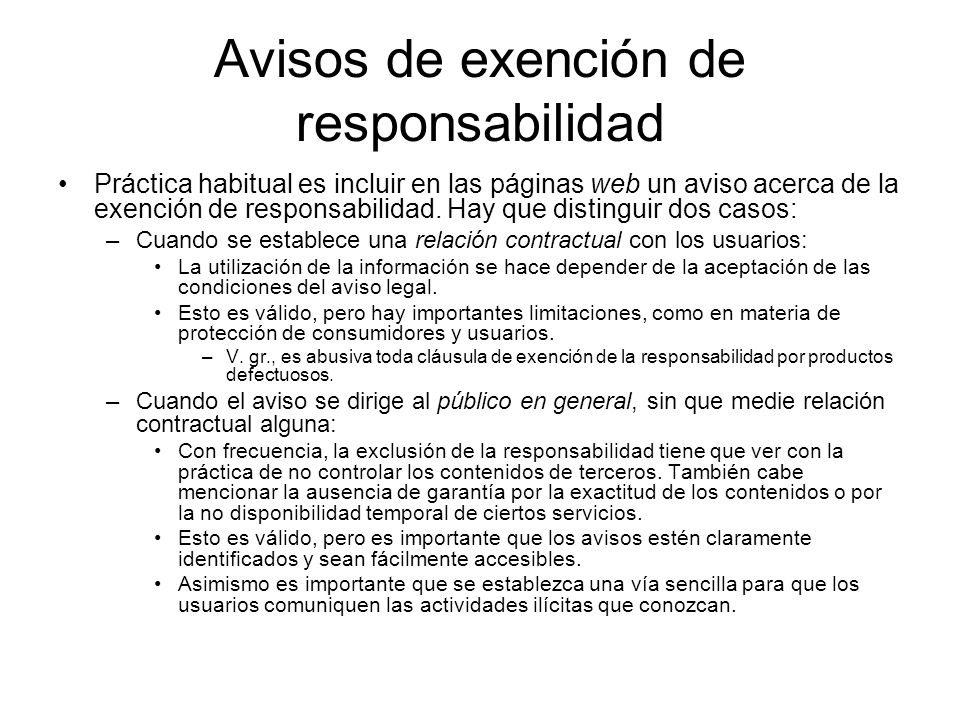 Avisos de exención de responsabilidad

• Práctica habitual es incluir en las páginas web un aviso acerca de la exención de responsabilidad. Hay que distinguir dos casos:
– Cuando se establece una relación contractual con los usuarios:
• La utilización de la información se hace depender de la aceptación de las condiciones del aviso legal.
• Esto es válido, pero hay importantes limitaciones, como en materia de protección de consumidores y usuarios.
– V. gr., es abusiva toda cláusula de exención de la responsabilidad por productos defectuosos.
– Cuando el aviso se dirige al público en general, sin que medie relación contractual alguna:
• Con frecuencia, la exclusión de la responsabilidad tiene que ver con la práctica de no controlar los contenidos de terceros. También cabe mencionar la ausencia de garantía por la exactitud de los contenidos o por la no disponibilidad temporal de ciertos servicios.
• Esto es válido, pero es importante que los avisos estén claramente identificados y sean fácilmente accesibles.
• Asimismo es importante que se establezca una vía sencilla para que los usuarios comuniquen las actividades ilícitas que conozcan.